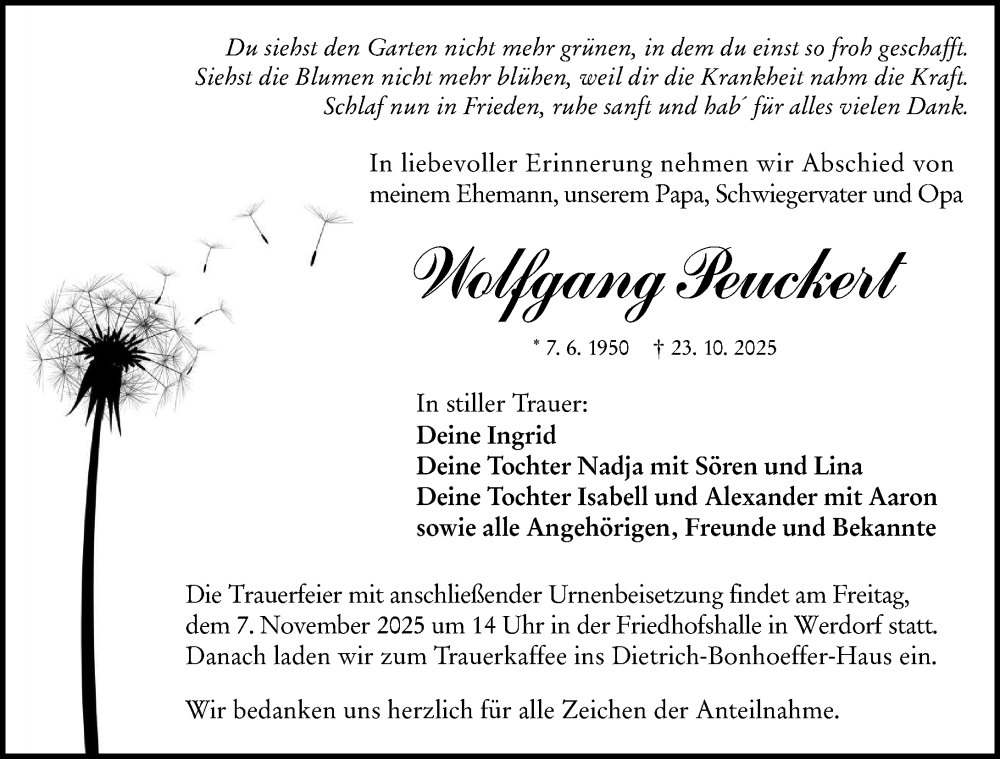 Du siehst den Garten nicht mehr grünen, in dem du einst so froh geschafft.
Siehst die Blumen nicht mehr blühen, weil dir die Krankheit nahm die Kraft.
Schlaf nun in Frieden, ruhe sanft und hab´ für alles vielen Dank.

In liebevoller Erinnerung nehmen wir Abschied von meinem Ehemann, unserem Papa, Schwiegervater und Opa

Wolfgang Peuckert

* 7. 6. 1950 † 23. 10. 2025

In stiller Trauer:
Deine Ingrid
Deine Tochter Nadja mit Sören und Lina
Deine Tochter Isabell und Alexander mit Aaron
sowie alle Angehörigen, Freunde und Bekannte

Die Trauerfeier mit anschließender Urnenbeisetzung findet am Freitag, dem 7. November 2025 um 14 Uhr in der Friedhofshalle in Werdorf statt. Danach laden wir zum Trauerkaffee ins Dietrich-Bonhoeffer-Haus ein.

Wir bedanken uns herzlich für alle Zeichen der Anteilnahme.